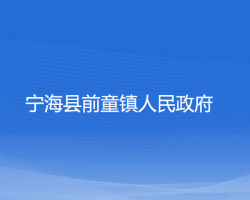 宁海县前童镇人民政府